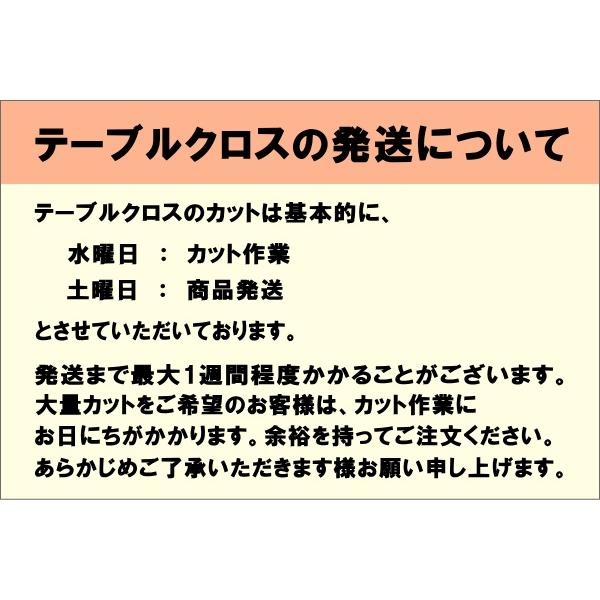 テーブルクロスの発送について

テーブルクロスのカットは基本的に、

水曜日 ： カット作業

土曜日 ： 商品発送

とさせていただいております。

発送まで最大1週間程度かかることがございます。
大量カットをご希望のお客様は、カット作業に
お日にちがかかります。余裕を持ってご注文ください。
あらかじめご了承いただきます様お願い申し上げます。